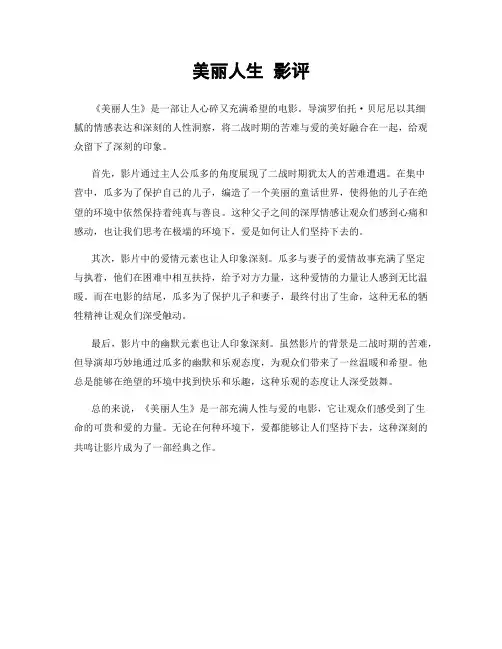 美丽人生 影评

《美丽人生》是一部让人心碎又充满希望的电影。导演罗伯托·贝尼尼以其细腻的情感表达和深刻的人性洞察，将二战时期的苦难与爱的美好融合在一起，给观众留下了深刻的印象。

首先，影片通过主人公瓜多的角度展现了二战时期犹太人的苦难遭遇。在集中营中，瓜多为了保护自己的儿子，编造了一个美丽的童话世界，使得他的儿子在绝望的环境中依然保持着纯真与善良。这种父子之间的深厚情感让观众们感到心痛和感动，也让我们思考在极端的环境下，爱是如何让人们坚持下去的。

其次，影片中的爱情元素也让人印象深刻。瓜多与妻子的爱情故事充满了坚定与执着，他们在困难中相互扶持，给予对方力量，这种爱情的力量让人感到无比温暖。而在电影的结尾，瓜多为了保护儿子和妻子，最终付出了生命，这种无私的牺牲精神让观众们深受触动。

最后，影片中的幽默元素也让人印象深刻。虽然影片的背景是二战时期的苦难，但导演却巧妙地通过瓜多的幽默和乐观态度，为观众们带来了一丝温暖和希望。他总是能够在绝望的环境中找到快乐和乐趣，这种乐观的态度让人深受鼓舞。

总的来说，《美丽人生》是一部充满人性与爱的电影，它让观众们感受到了生命的可贵和爱的力量。无论在何种环境下，爱都能够让人们坚持下去，这种深刻的共鸣让影片成为了一部经典之作。